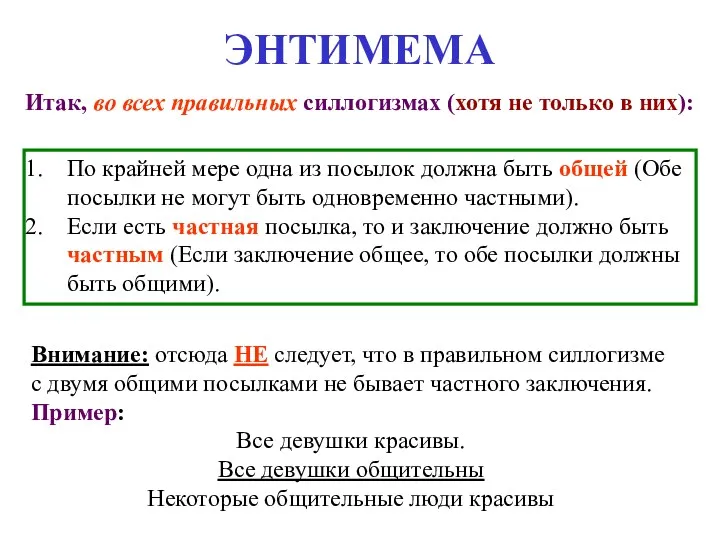 ЭНТИМЕМА

Итак, во всех правильных силлогизмах (хотя не только в них):

1. По крайней мере одна из посылок должна быть общей (Обе посылки не могут быть одновременно частными).
2. Если есть частная посылка, то и заключение должно быть частным (Если заключение общее, то обе посылки должны быть общими).

Внимание: отсюда НЕ следует, что в правильном силлогизме с двумя общими посылками не бывает частного заключения.
Пример:

Все девушки красивы.
Все девушки общительны
Некоторые общительные люди красивы